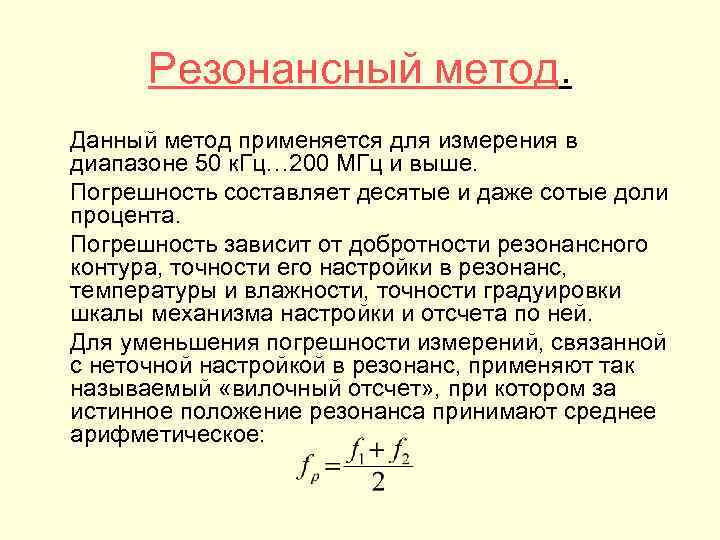 Резонансный метод.

Данный метод применяется для измерения в диапазоне 50 кГц…200 МГц и выше.

Погрешность составляет десятые и даже сотые доли процента.

Погрешность зависит от добротности резонансного контура, точности его настройки в резонанс, температуры и влажности, точности градуировки шкалы механизма настройки и отсчета по ней.

Для уменьшения погрешности измерений, связанной с неточной настройкой в резонанс, применяют так называемый «вилочный отсчет», при котором за истинное положение резонанса принимают среднее арифметическое:

$f_p = \frac{f_1 + f_2}{2}$